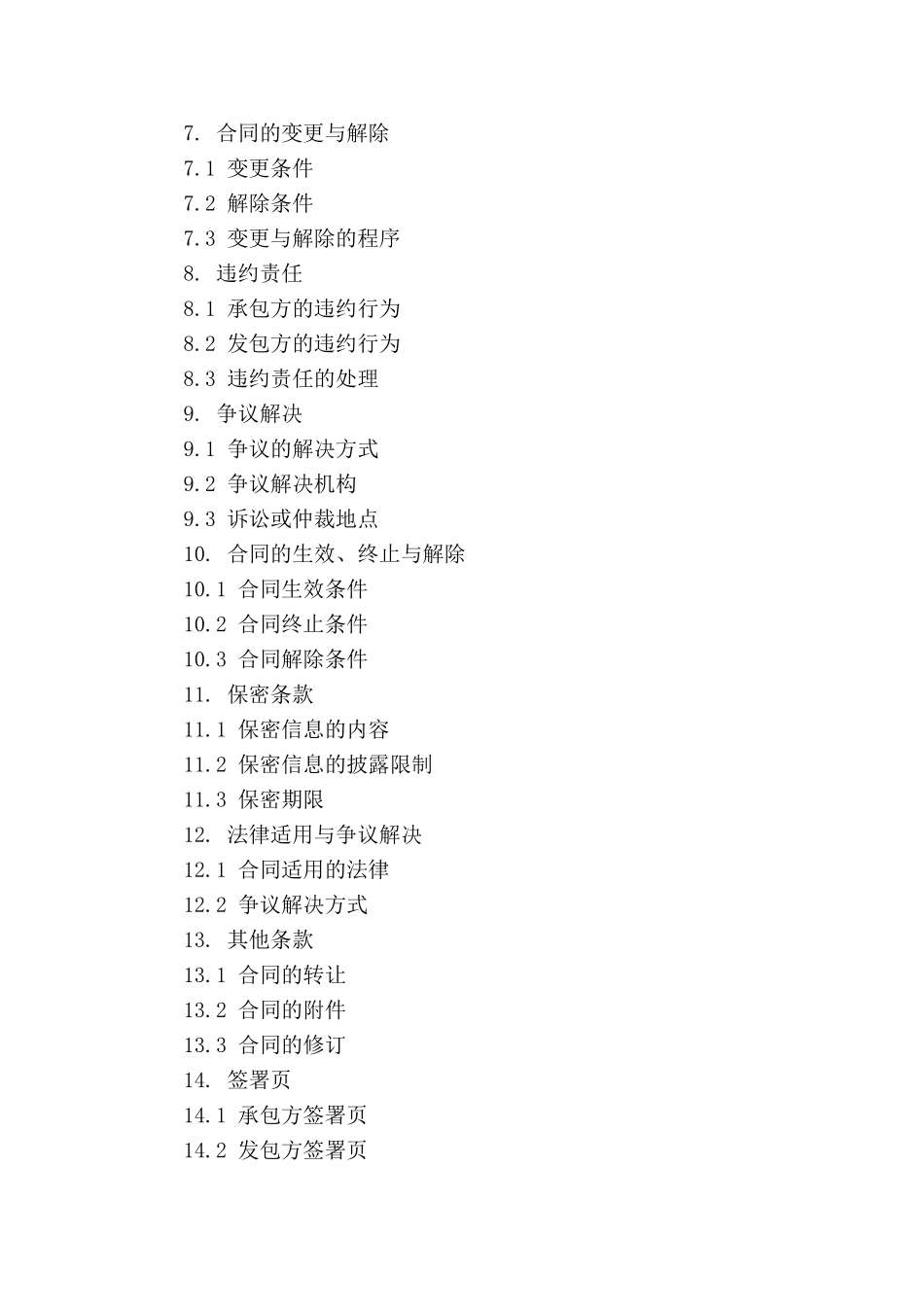 7. 合同的变更与解除
7.1 变更条件
7.2 解除条件
7.3 变更与解除的程序
8. 违约责任
8.1 承包方的违约行为
8.2 发包方的违约行为
8.3 违约责任的处理
9. 争议解决
9.1 争议的解决方式
9.2 争议解决机构
9.3 诉讼或仲裁地点
10. 合同的生效、终止与解除
10.1 合同生效条件
10.2 合同终止条件
10.3 合同解除条件
11. 保密条款
11.1 保密信息的内容
11.2 保密信息的披露限制
11.3 保密期限
12. 法律适用与争议解决
12.1 合同适用的法律
12.2 争议解决方式
13. 其他条款
13.1 合同的转让
13.2 合同的附件
13.3 合同的修订
14. 签署页
14.1 承包方签署页
14.2 发包方签署页